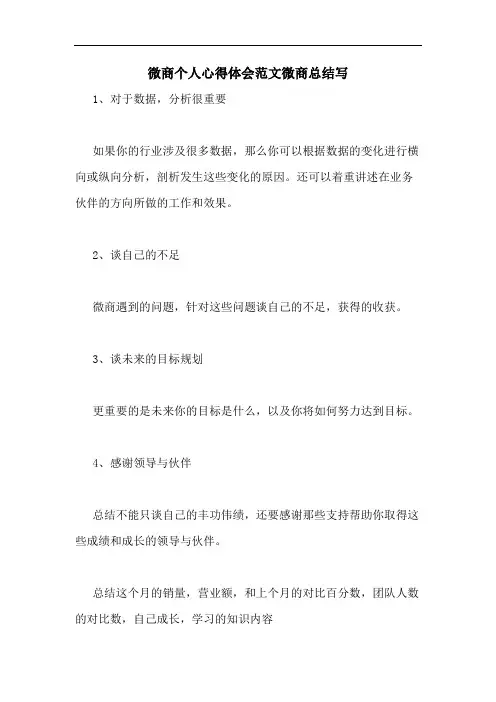 微商个人心得体会范文微商总结写

1、对于数据，分析很重要

如果你的行业涉及很多数据，那么你可以根据数据的变化进行横向或纵向分析，剖析发生这些变化的原因。还可以着重讲述在业务伙伴的方向所做的工作和效果。

2、谈自己的不足

微商遇到的问题，针对这些问题谈自己的不足，获得的收获。

3、谈未来的目标规划

更重要的是未来你的目标是什么，以及你将如何努力达到目标。

4、感谢领导与伙伴

总结不能只谈自己的丰功伟绩，还要感谢那些支持帮助你取得这些成绩和成长的领导与伙伴。

总结这个月的销量，营业额，和上个月的对比百分数，团队人数的对比数，自己成长，学习的知识内容